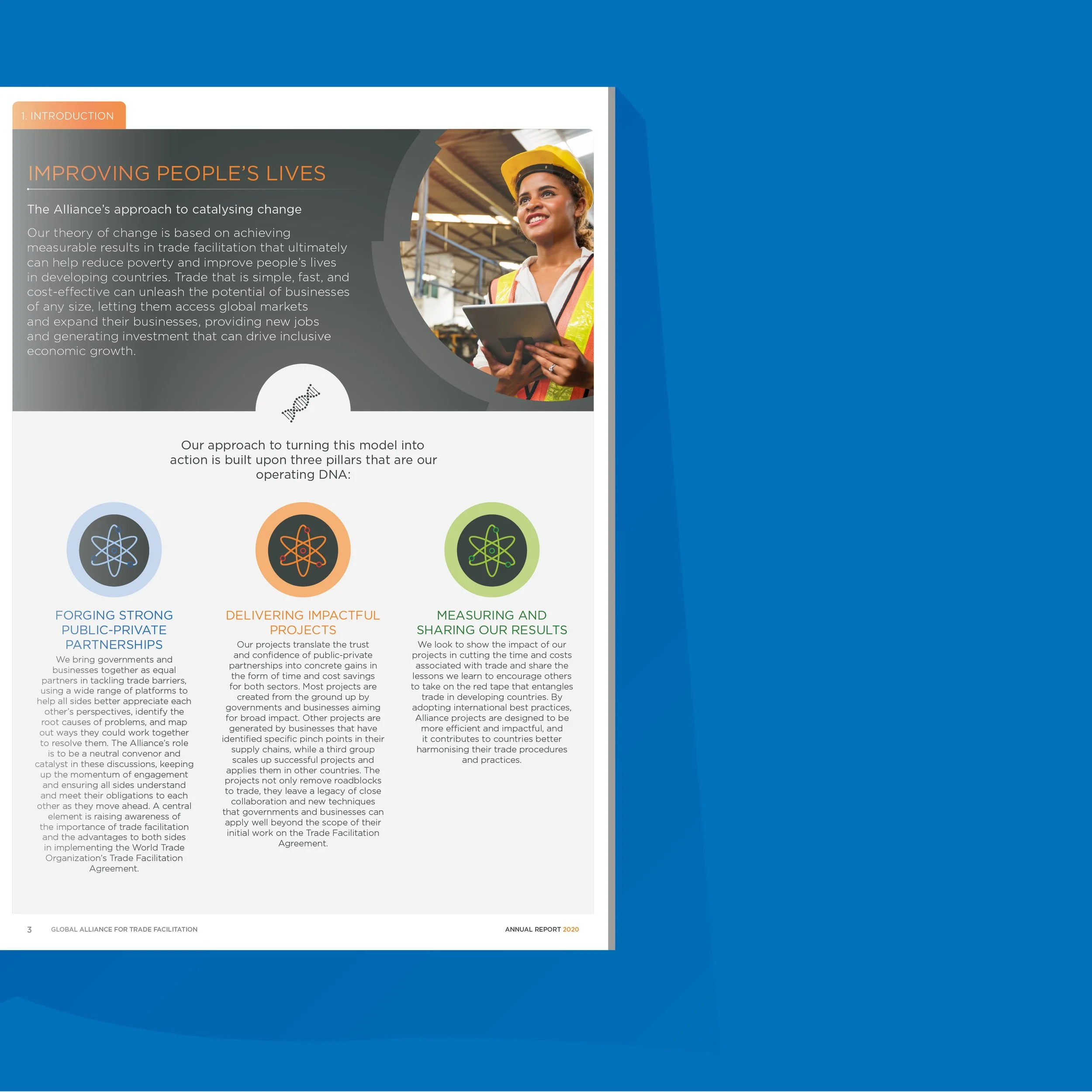 1. INTRODUCTION

IMPROVING PEOPLE'S LIVES

The Alliance's approach to catalysing change

Our theory of change is based on achieving measurable results in trade facilitation that ultimately can help reduce poverty and improve people's lives in developing countries. Trade that is simple, fast, and cost-effective can unleash the potential of businesses of any size, letting them access global markets and expand their businesses, providing new jobs and generating investment that can drive inclusive economic growth.

Our approach to turning this model into action is built upon three pillars that are our operating DNA:

FORGING STRONG PUBLIC-PRIVATE PARTNERSHIPS

We bring governments and businesses together as equal partners in tackling trade barriers, using a wide range of platforms to help all sides better appreciate each other's perspectives, identify the root causes of problems, and map out ways they could work together to resolve them. The Alliance's role is to be a neutral convenor and catalyst in these discussions, keeping up the momentum of engagement and ensuring all sides understand and meet their obligations to each other as they move ahead. A central element is raising awareness of the importance of trade facilitation and the advantages to both sides in implementing the World Trade Organization's Trade Facilitation Agreement.

DELIVERING IMPACTFUL PROJECTS

Our projects translate the trust and confidence of public-private partnerships into concrete gains in the form of time and cost savings for both sectors. Most projects are created from the ground up by governments and businesses aiming for broad impact. Other projects are generated by businesses that have identified specific pinch points in their supply chains, while a third group scales up successful projects and applies them in other countries. The projects not only remove roadblocks to trade, they leave a legacy of close collaboration and new techniques that governments and businesses can apply well beyond the scope of their initial work on the Trade Facilitation Agreement.

MEASURING AND SHARING OUR RESULTS

We look to show the impact of our projects in cutting the time and costs associated with trade and share the lessons we learn to encourage others to take on the red tape that entangles trade in developing countries. By adopting international best practices, Alliance projects are designed to be more efficient and impactful, and it contributes to countries better harmonising their trade procedures and practices.

3 GLOBAL ALLIANCE FOR TRADE FACILITATION

ANNUAL REPORT 2020